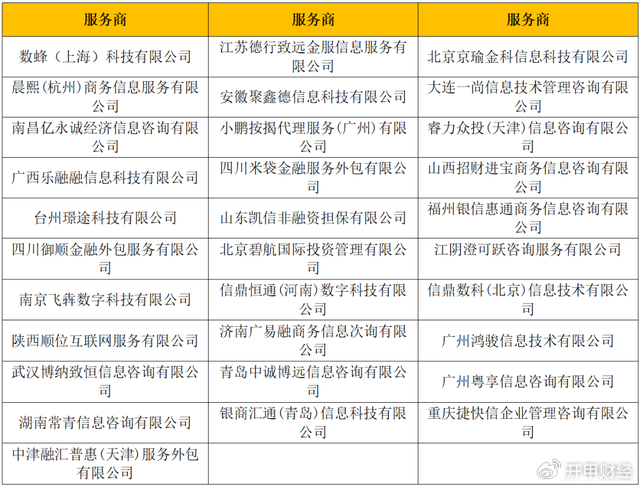 | 服务商 | 服务商 | 服务商 |
|---|---|---|
| 数蜂（上海）科技有限公司 | 江苏德行致远金服信息服务有限公司 | 北京京瑜金科信息科技有限公司 |
| 晨熙(杭州)商务信息服务有限公司 | 安徽聚鑫德信息科技有限公司 | 大连一尚信息技术管理咨询有限公司 |
| 南昌亿永诚经济信息咨询有限公司 | 小鹏按揭代理服务(广州)有限公司 | 睿力众投(天津)信息咨询有限公司 |
| 广西乐融融信息科技有限公司 | 四川米袋金融服务外包有限公司 | 山西招财进宝商务信息咨询有限公司 |
| 台州璟途科技有限公司 | 山东凯信非融资担保有限公司 | 福州银信惠通商务信息咨询有限公司 |
| 四川御顺金融外包服务有限公司 | 北京碧航国际投资管理有限公司 | 江阴澄可跃咨询服务有限公司 |
| 南京飞犇数字科技有限公司 | 信鼎恒通(河南)数字科技有限公司 | 信鼎数科(北京)信息技术有限公司 |
| 陕西顺位互联网服务有限公司 | 济南广易融商务信息次询有限公司 | 广州鸿骏信息技术有限公司 |
| 武汉博纳致恒信息咨询有限公司 | 青岛中诚博远信息咨询有限公司 | 广州粤享信息咨询有限公司 |
| 湖南常青信息咨询有限公司 | 银商汇通(青岛)信息科技有限公司 | 重庆捷快信企业管理咨询有限公司 |
| 中津融汇普惠(天津)服务外包有限公司 | | |

开甲财经